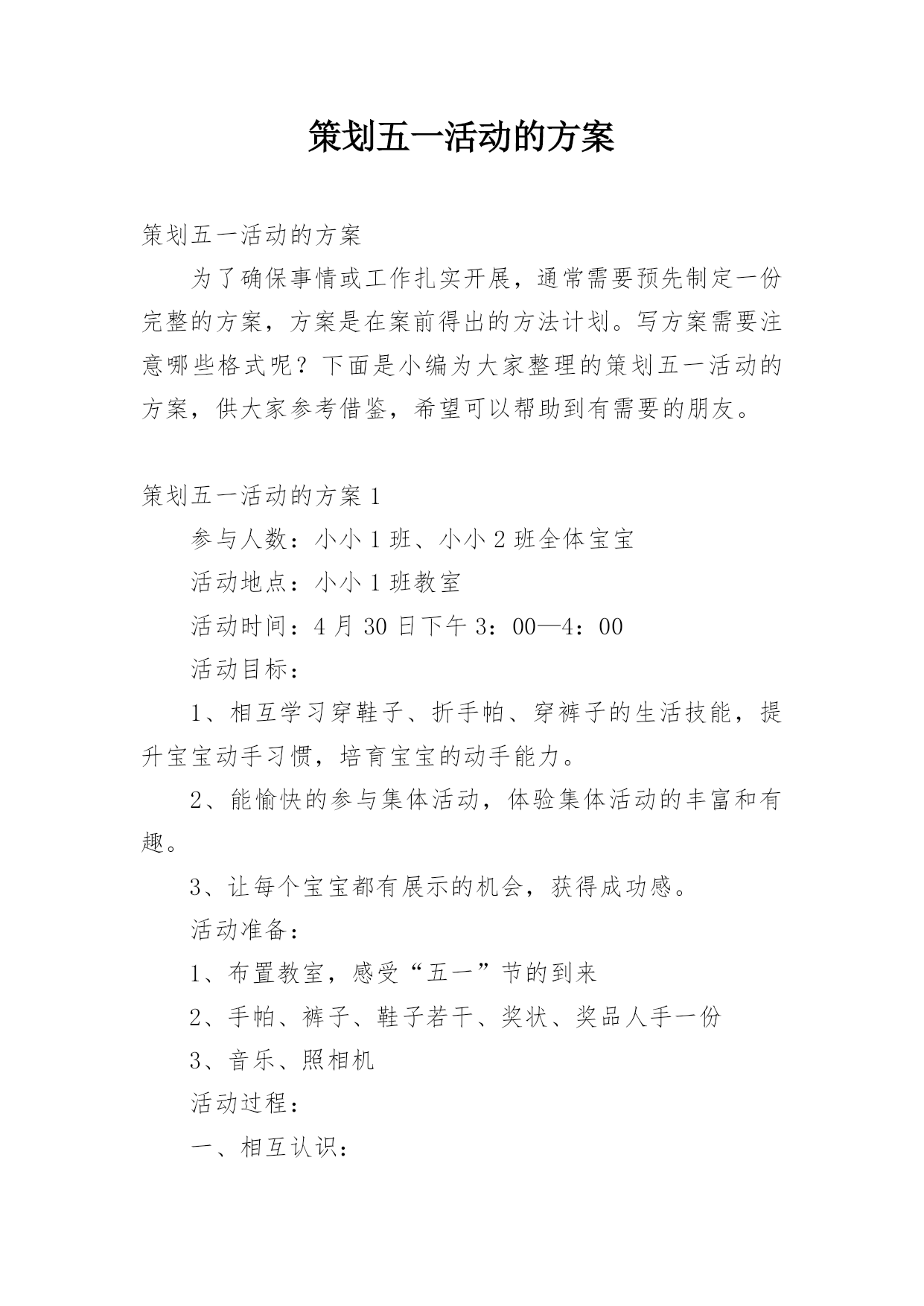 策划五一活动的方案

策划五一活动的方案

为了确保事情或工作扎实开展，通常需要预先制定一份完整的方案，方案是在案前得出的方法计划。写方案需要注意哪些格式呢？下面是小编为大家整理的策划五一活动的方案，供大家参考借鉴，希望可以帮助到有需要的朋友。

策划五一活动的方案 1

参与人数：小小 1 班、小小 2 班全体宝宝

活动地点：小小 1 班教室

活动时间：4 月 30 日下午 3：00—4：00

活动目标：

1、相互学习穿鞋子、折手帕、穿裤子的生活技能，提升宝宝动手习惯，培育宝宝的动手能力。

2、能愉快的参与集体活动，体验集体活动的丰富和有趣。

3、让每个宝宝都有展示的机会，获得成功感。

活动准备：

1、布置教室，感受“五一”节的到来

2、手帕、裤子、鞋子若干、奖状、奖品人手一份

3、音乐、照相机

活动过程：

一、相互认识：